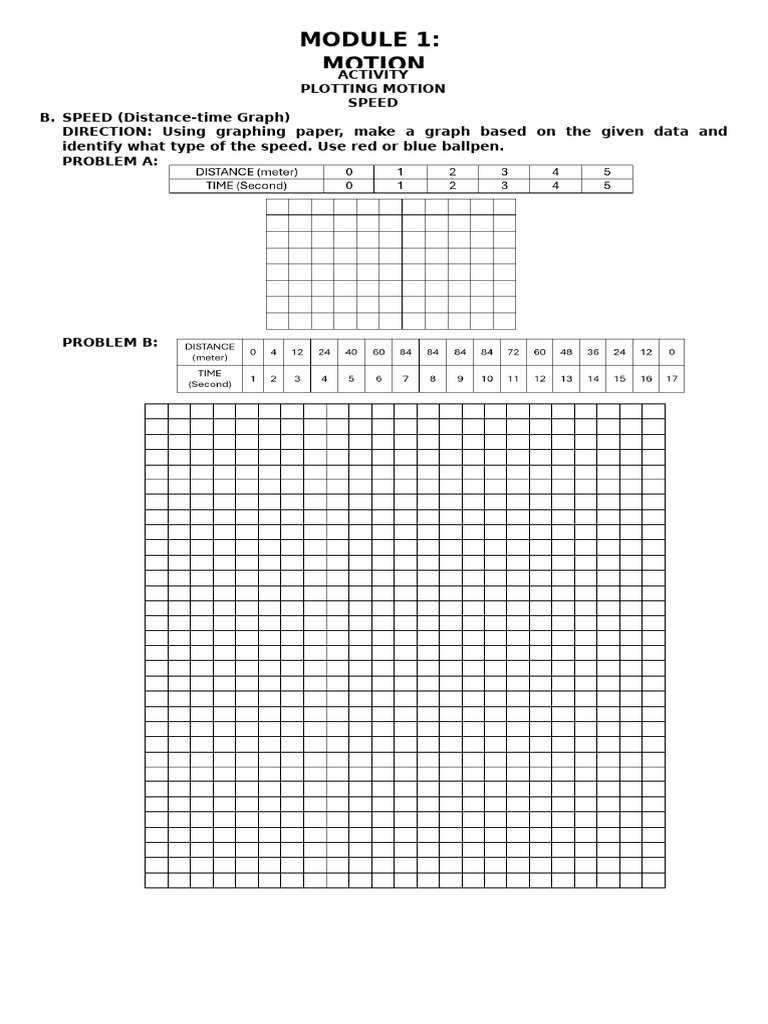 MODULE 1: MOTION
ACTIVITY
PLOTTING MOTION
SPEED

B. SPEED (Distance-time Graph)
DIRECTION: Using graphing paper, make a graph based on the given data and identify what type of the speed. Use red or blue ballpen.
PROBLEM A:

| DISTANCE (meter) | 0 | 1 | 2 | 3 | 4 | 5 |
|---|---|---|---|---|---|---|
| TIME (Second) | 0 | 1 | 2 | 3 | 4 | 5 |

PROBLEM B:

| DISTANCE (meter) | 0 | 4 | 12 | 24 | 40 | 60 | 84 | 84 | 84 | 84 | 72 | 60 | 48 | 36 | 24 | 12 | 0 |
|---|---|---|---|---|---|---|---|---|---|---|---|---|---|---|---|---|---|
| TIME (Second) | 1 | 2 | 3 | 4 | 5 | 6 | 7 | 8 | 9 | 10 | 11 | 12 | 13 | 14 | 15 | 16 | 17 |